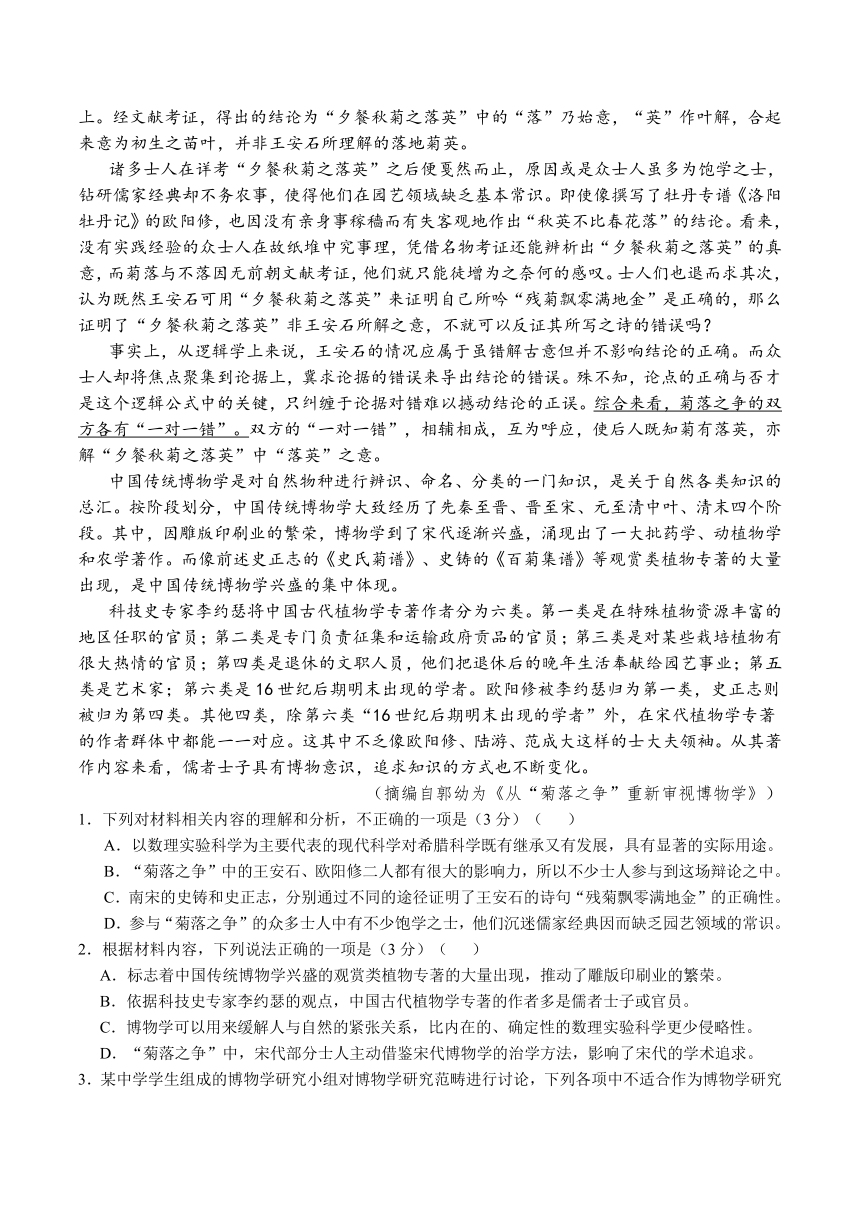 上。经文献考证，得出的结论为“夕餐秋菊之落英”中的“落”乃始意，“英”作叶解，合起来意为初生之苗叶，并非王安石所理解的落地菊英。

诸多士人在详考“夕餐秋菊之落英”之后便戛然而止，原因或是众士人虽多为饱学之士，钻研儒家经典却不务农事，使得他们在园艺领域缺乏基本常识。即使像撰写了牡丹专谱《洛阳牡丹记》的欧阳修，也因没有亲身事稼穑而有失客观地作出“秋英不比春花落”的结论。看来，没有实践经验的众士人在故纸堆中究事理，凭借名物考证还能辨析出“夕餐秋菊之落英”的真意，而菊落与不落因无前朝文献考证，他们就只能徒增为之奈何的感叹。士人们也退而求其次，认为既然王安石可用“夕餐秋菊之落英”来证明自己所吟“残菊飘零满地金”是正确的，那么证明了“夕餐秋菊之落英”非王安石所解之意，不就可以反证其所写之诗的错误吗？

事实上，从逻辑学上来说，王安石的情况应属于虽错解古意但并不影响结论的正确。而众士人却将焦点聚集到论据上，冀求论据的错误来导出结论的错误。殊不知，论点的正确与否才是这个逻辑公式中的关键，只纠缠于论据对错难以撼动结论的正误。综合来看，菊落之争的双方各有“一对一错”。双方的“一对一错”，相辅相成，互为呼应，使后人既知菊有落英，亦解“夕餐秋菊之落英”中“落英”之意。

中国传统博物学是对自然物种进行辨识、命名、分类的一门知识，是关于自然各类知识的总汇。按阶段划分，中国传统博物学大致经历了先秦至晋、晋至宋、元至清中叶、清末四个阶段。其中，因雕版印刷业的繁荣，博物学到了宋代逐渐兴盛，涌现出了一大批药学、动植物学和农学著作。而像前述史正志的《史氏菊谱》、史铸的《百菊集谱》等观赏类植物专著的大量出现，是中国传统博物学兴盛的集中体现。

科技史专家李约瑟将中国古代植物学专著作者分为六类。第一类是在特殊植物资源丰富的地区任职的官员；第二类是专门负责征集和运输政府贡品的官员；第三类是对某些栽培植物有很大热情的官员；第四类是退休的文职人员，他们把退休后的晚年生活奉献给园艺事业；第五类是艺术家；第六类是16世纪后期明末出现的学者。欧阳修被李约瑟归为第一类，史正志则被归为第四类。其他四类，除第六类“16世纪后期明末出现的学者”外，在宋代植物学专著的作者群体中都能一一对应。这其中不乏像欧阳修、陆游、范成大这样的士大夫领袖。从其著作内容来看，儒者士子具有博物意识，追求知识的方式也不断变化。

（摘编自郭幼为《从“菊落之争”重新审视博物学》）

1．下列对材料相关内容的理解和分析，不正确的一项是（3分）（　　）

A．以数理实验科学为主要代表的现代科学对希腊科学既有继承又有发展，具有显著的实际用途。

B．“菊落之争”中的王安石、欧阳修二人都有很大的影响力，所以不少士人参与到这场辩论之中。

C．南宋的史铸和史正志，分别通过不同的途径证明了王安石的诗句“残菊飘零满地金”的正确性。

D．参与“菊落之争”的众多士人中有不少饱学之士，他们沉迷儒家经典因而缺乏园艺领域的常识。

2．根据材料内容，下列说法正确的一项是（3分）（　　）

A．标志着中国传统博物学兴盛的观赏类植物专著的大量出现，推动了雕版印刷业的繁荣。

B．依据科技史专家李约瑟的观点，中国古代植物学专著的作者多是儒者士子或官员。

C．博物学可以用来缓解人与自然的紧张关系，比内在的、确定性的数理实验科学更少侵略性。

D．“菊落之争”中，宋代部分士人主动借鉴宋代博物学的治学方法，影响了宋代的学术追求。

3．某中学学生组成的博物学研究小组对博物学研究范畴进行讨论，下列各项中不适合作为博物学研究